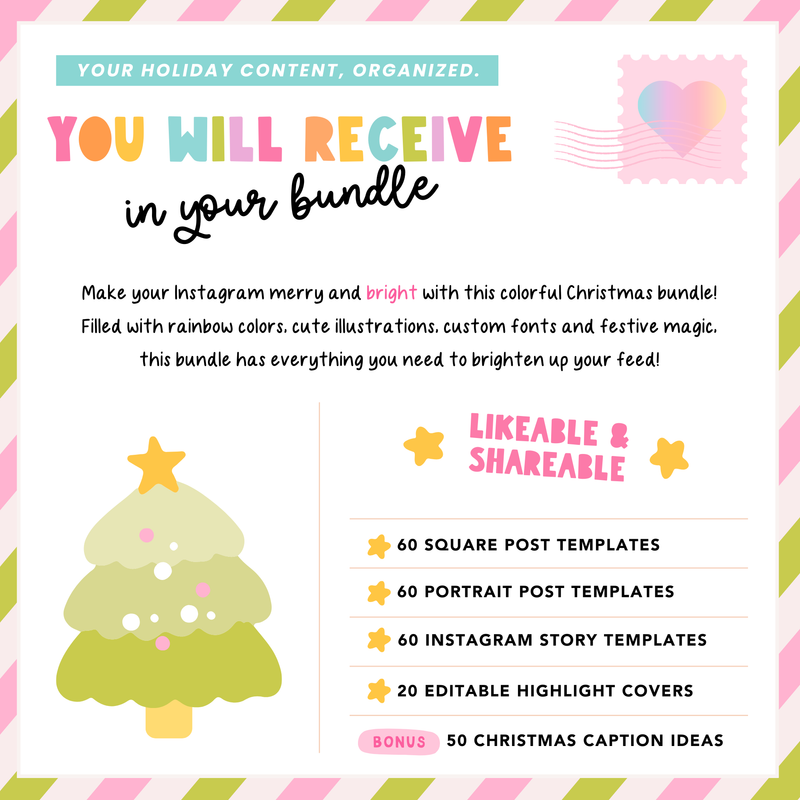 YOUR HOLIDAY CONTENT, ORGANIZED.

YOU WILL RECEIVE

in your bundle

Make your Instagram merry and bright with this colorful Christmas bundle! Filled with rainbow colors, cute illustrations, custom fonts and festive magic, this bundle has everything you need to brighten up your feed!

LIKEABLE & SHAREABLE

60 SQUARE POST TEMPLATES

60 PORTRAIT POST TEMPLATES

60 INSTAGRAM STORY TEMPLATES

20 EDITABLE HIGHLIGHT COVERS

BONUS 50 CHRISTMAS CAPTION IDEAS